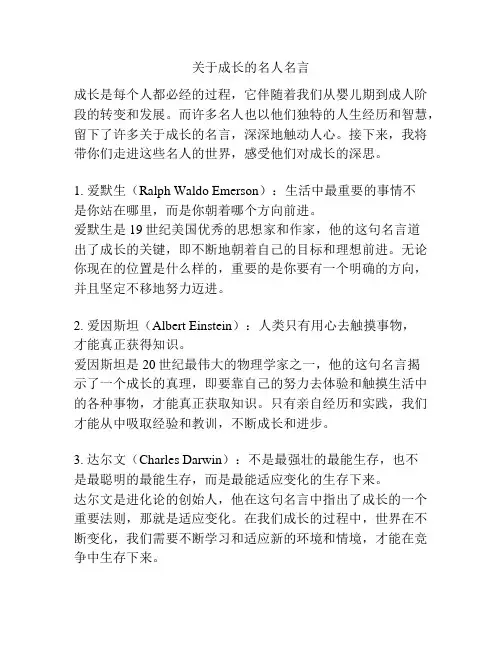 关于成长的名人名言

成长是每个人都必经的过程，它伴随着我们从婴儿期到成人阶段的转变和发展。而许多名人也以他们独特的人生经历和智慧，留下了许多关于成长的名言，深深地触动人心。接下来，我将带你们走进这些名人的世界，感受他们对成长的深思。

1. 爱默生（Ralph Waldo Emerson）：生活中最重要的事情不是你站在哪里，而是你朝着哪个方向前进。
爱默生是 19 世纪美国优秀的思想家和作家，他的这句名言道出了成长的关键，即不断地朝着自己的目标和理想前进。无论你现在的位置是什么样的，重要的是你要有一个明确的方向，并且坚定不移地努力迈进。

2. 爱因斯坦（Albert Einstein）：人类只有用心去触摸事物，才能真正获得知识。
爱因斯坦是 20 世纪最伟大的物理学家之一，他的这句名言揭示了一个成长的真理，即要靠自己的努力去体验和触摸生活中的各种事物，才能真正获取知识。只有亲自经历和实践，我们才能从中吸取经验和教训，不断成长和进步。

3. 达尔文（Charles Darwin）：不是最强壮的最能生存，也不是最聪明的最能生存，而是最能适应变化的生存下来。
达尔文是进化论的创始人，他在这句名言中指出了成长的一个重要法则，那就是适应变化。在我们成长的过程中，世界在不断变化，我们需要不断学习和适应新的环境和情境，才能在竞争中生存下来。